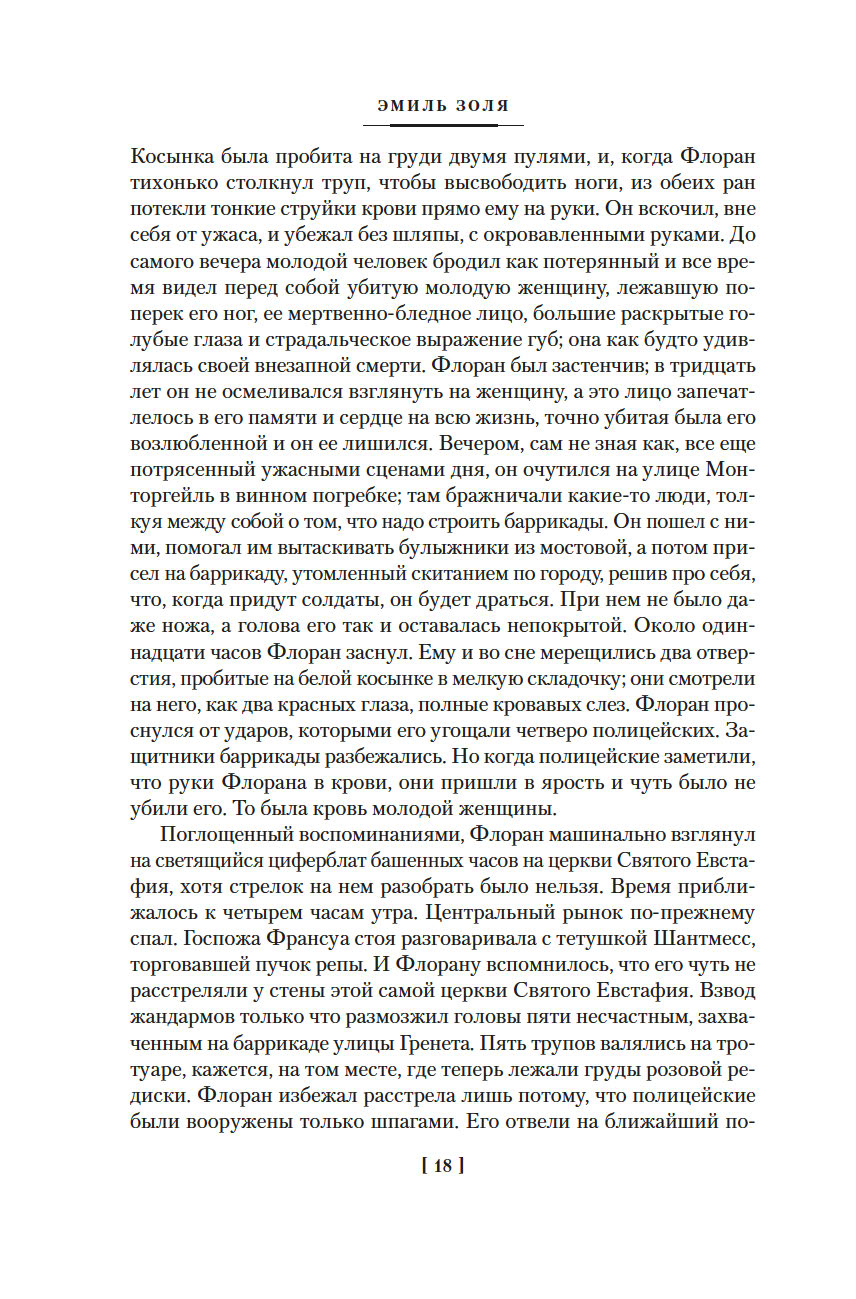 ЭМИЛЬ ЗОЛЯ

Косынка была пробита на груди двумя пулями, и, когда Флоран тихонько столкнул труп, чтобы высвободить ноги, из обеих ран потекли тонкие струйки крови прямо ему на руки. Он вскочил, вне себя от ужаса, и убежал без шляпы, с окровавленными руками. До самого вечера молодой человек бродил как потерянный и все время видел перед собой убитую молодую женщину, лежавшую поперек его ног, ее мертвенно-бледное лицо, большие раскрытые голубые глаза и страдальческое выражение губ; она как будто удивлялась своей внезапной смерти. Флоран был застенчив; в тридцать лет он не осмеливался взглянуть на женщину, а это лицо запечатлелось в его памяти и сердце на всю жизнь, точно убитая была его возлюбленной и он ее лишился. Вечером, сам не зная как, все еще потрясенный ужасными сценами дня, он очутился на улице Монторгейль в винном погребке; там бражничали какие-то люди, толкуя между собой о том, что надо строить баррикады. Он пошел с ними, помогал им вытаскивать булыжники из мостовой, а потом присел на баррикаду, утомленный скитанием по городу, решив про себя, что, когда придут солдаты, он будет драться. При нем не было даже ножа, а голова его так и оставалась непокрытой. Около одиннадцати часов Флоран заснул. Ему и во сне мерещились два отверстия, пробитые на белой косынке в мелкую складочку; они смотрели на него, как два красных глаза, полные кровавых слез. Флоран проснулся от ударов, которыми его угощали четверо полицейских. Защитники баррикады разбежались. Но когда полицейские заметили, что руки Флорана в крови, они пришли в ярость и чуть было не убили его. То была кровь молодой женщины.

Поглощенный воспоминаниями, Флоран машинально взглянул на светящийся циферблат башенных часов на церкви Святого Евстафия, хотя стрелок на нем разобрать было нельзя. Время приближалось к четырем часам утра. Центральный рынок по-прежнему спал. Госпожа Франсуа стоя разговаривала с тетушкой Шантмесс, торговавшей пучок репы. И Флорану вспомнилось, что его чуть не расстреляли у стены этой самой церкви Святого Евстафия. Взвод жандармов только что размозжил головы пяти несчастным, захваченным на баррикаде улицы Гренета. Пять трупов валялись на тротуаре, кажется, на том месте, где теперь лежали груды розовой редиски. Флоран избежал расстрела лишь потому, что полицейские были вооружены только шпагами. Его отвели на ближайший по-

[ 18 ]